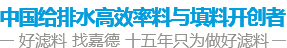 中国给排水高效率料与填料开创者

— 好滤料 找嘉德 十五年只为做好滤料 —